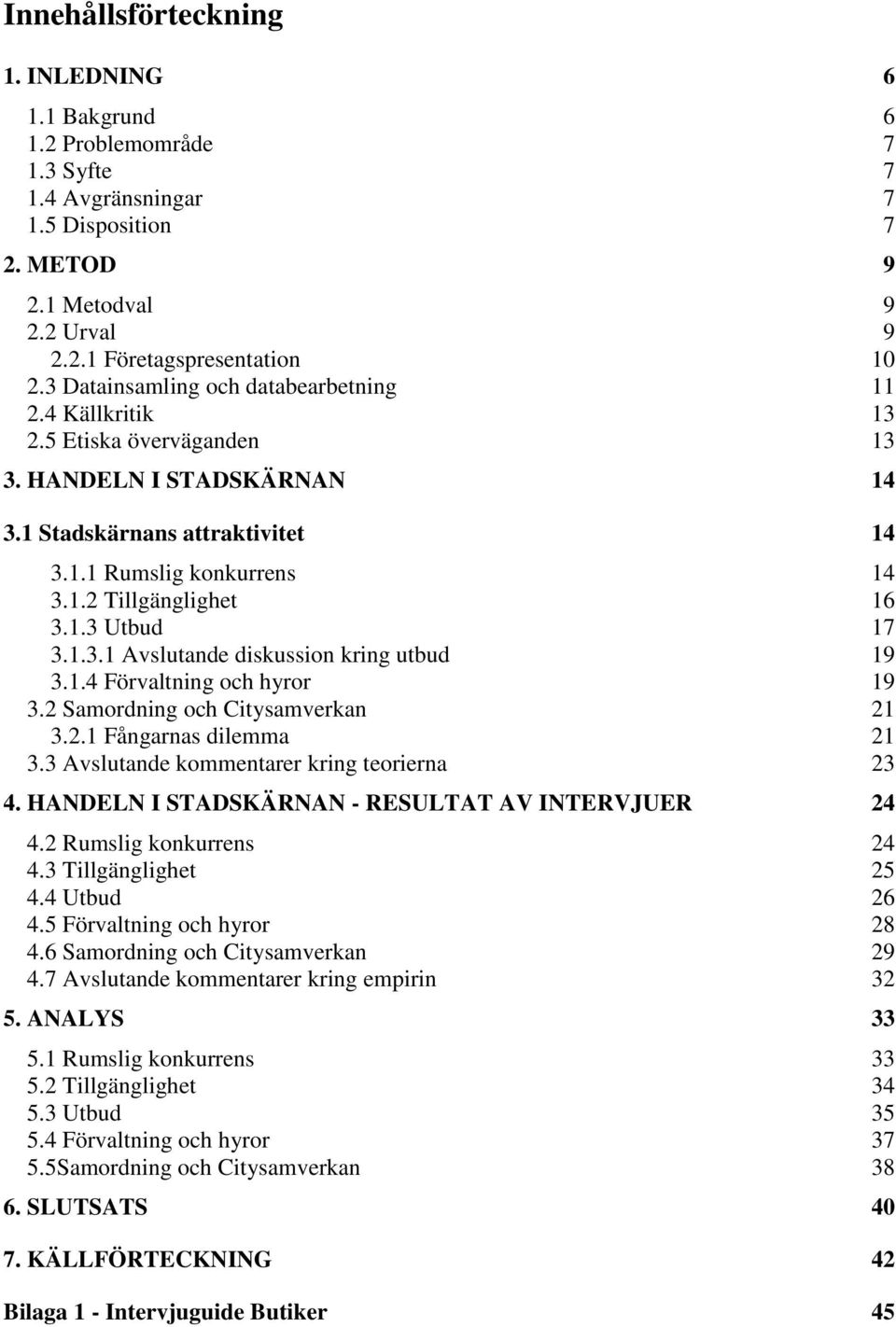 Innehållsförteckning

1. INLEDNING 6

1.1 Bakgrund 6
1.2 Problemområde 7
1.3 Syfte 7
1.4 Avgränsningar 7
1.5 Disposition 7

2. METOD 9

2.1 Metodval 9
2.2 Urval 9
2.2.1 Företagspresentation 10
2.3 Datainsamling och databearbetning 11
2.4 Källkritik 13
2.5 Etiska överväganden 13

3. HANDELN I STADSKÄRNAN 14

3.1 Stadskärnans attraktivitet 14

3.1.1 Rumslig konkurrens 14
3.1.2 Tillgänglighet 16
3.1.3 Utbud 17
3.1.3.1 Avslutande diskussion kring utbud 19
3.1.4 Förvaltning och hyror 19
3.2 Samordning och Citysamverkan 21
3.2.1 Fångarnas dilemma 21
3.3 Avslutande kommentarer kring teorierna 23

4. HANDELN I STADSKÄRNAN - RESULTAT AV INTERVJUER 24

4.2 Rumslig konkurrens 24
4.3 Tillgänglighet 25
4.4 Utbud 26
4.5 Förvaltning och hyror 28
4.6 Samordning och Citysamverkan 29
4.7 Avslutande kommentarer kring empirin 32

5. ANALYS 33

5.1 Rumslig konkurrens 33
5.2 Tillgänglighet 34
5.3 Utbud 35
5.4 Förvaltning och hyror 37
5.5Samordning och Citysamverkan 38

6. SLUTSATS 40

7. KÄLLFÖRTECKNING 42

Bilaga 1 - Intervjuguide Butiker 45